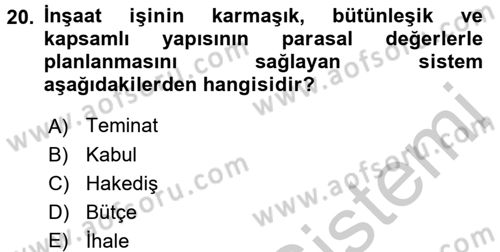 20. İnşaat işinin karmaşık, bütünleşik ve kapsamlı yapısının parasal değerlerle planlanmasını sağlayan sistem aşağıdakilerden hangisidir?

A) Teminat
B) Kabul
C) Hakediş
D) Bütçe
E) İhale

www.aofsoru.com
www.aofsoru.com
www.aofsoru.com
www.aofsoru.com
www.aofsoru.com
sistemi